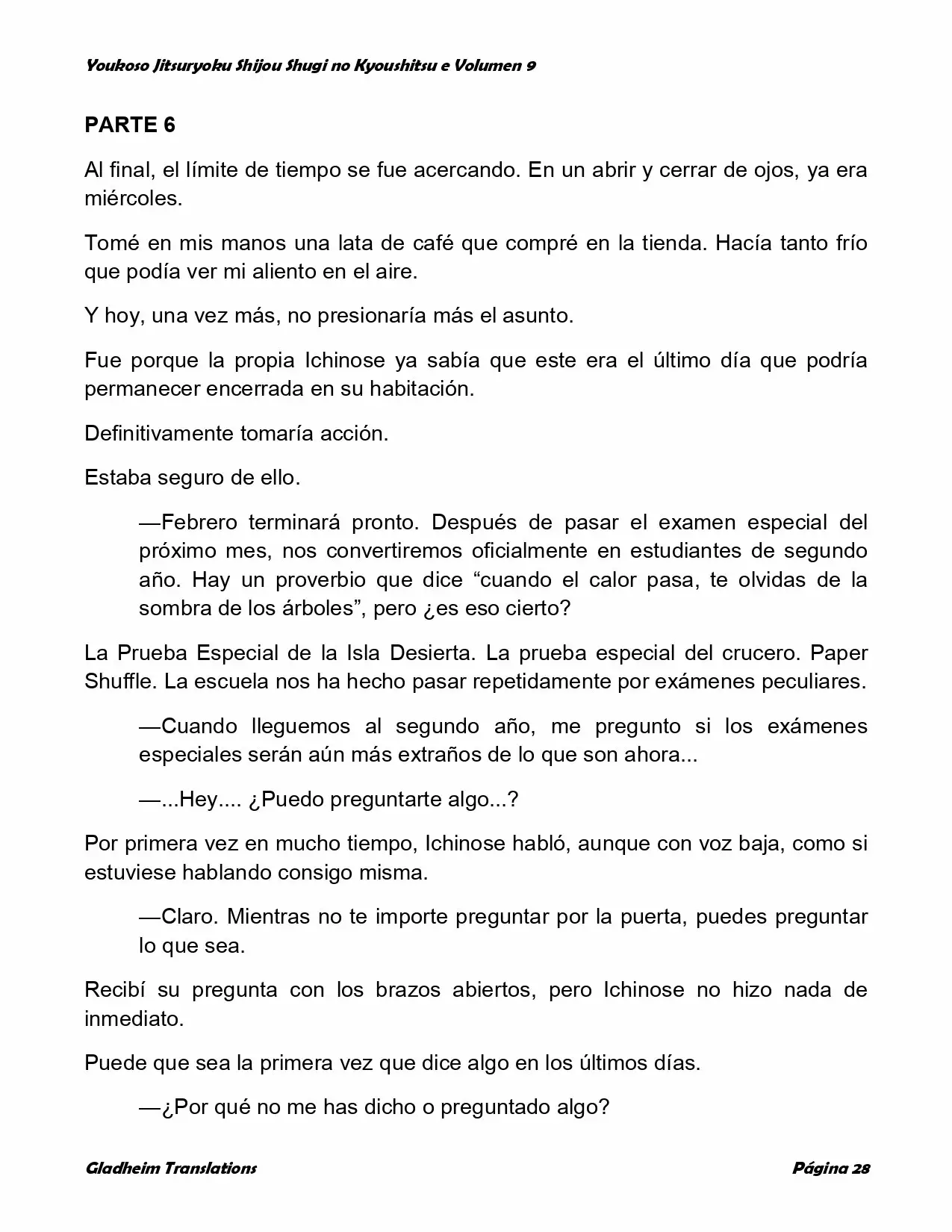 Youkoso Jitsuryoku Shijou Shugi no Kyoushitsu e Volumen 9

PARTE 6

Al final, el límite de tiempo se fue acercando. En un abrir y cerrar de ojos, ya era miércoles.

Tomé en mis manos una lata de café que compré en la tienda. Hacía tanto frío que podía ver mi aliento en el aire.

Y hoy, una vez más, no presionaría más el asunto.

Fue porque la propia Ichinose ya sabía que este era el último día que podría permanecer encerrada en su habitación.

Definitivamente tomaría acción.

Estaba seguro de ello.

—Febrero terminará pronto. Después de pasar el examen especial del próximo mes, nos convertiremos oficialmente en estudiantes de segundo año. Hay un proverbio que dice “cuando el calor pasa, te olvidas de la sombra de los árboles”, pero ¿es eso cierto?

La Prueba Especial de la Isla Desierta. La prueba especial del crucero. Paper Shuffle. La escuela nos ha hecho pasar repetidamente por exámenes peculiares.

—Cuando lleguemos al segundo año, me pregunto si los exámenes especiales serán aún más extraños de lo que son ahora...

—...Hey.... ¿Puedo preguntarte algo...?

Por primera vez en mucho tiempo, Ichinose habló, aunque con voz baja, como si estuviese hablando consigo misma.

—Claro. Mientras no te importe preguntar por la puerta, puedes preguntar lo que sea.

Recibí su pregunta con los brazos abiertos, pero Ichinose no hizo nada de inmediato.

Puede que sea la primera vez que dice algo en los últimos días.

—¿Por qué no me has dicho o preguntado algo?

Gladheim Translations

Página 28